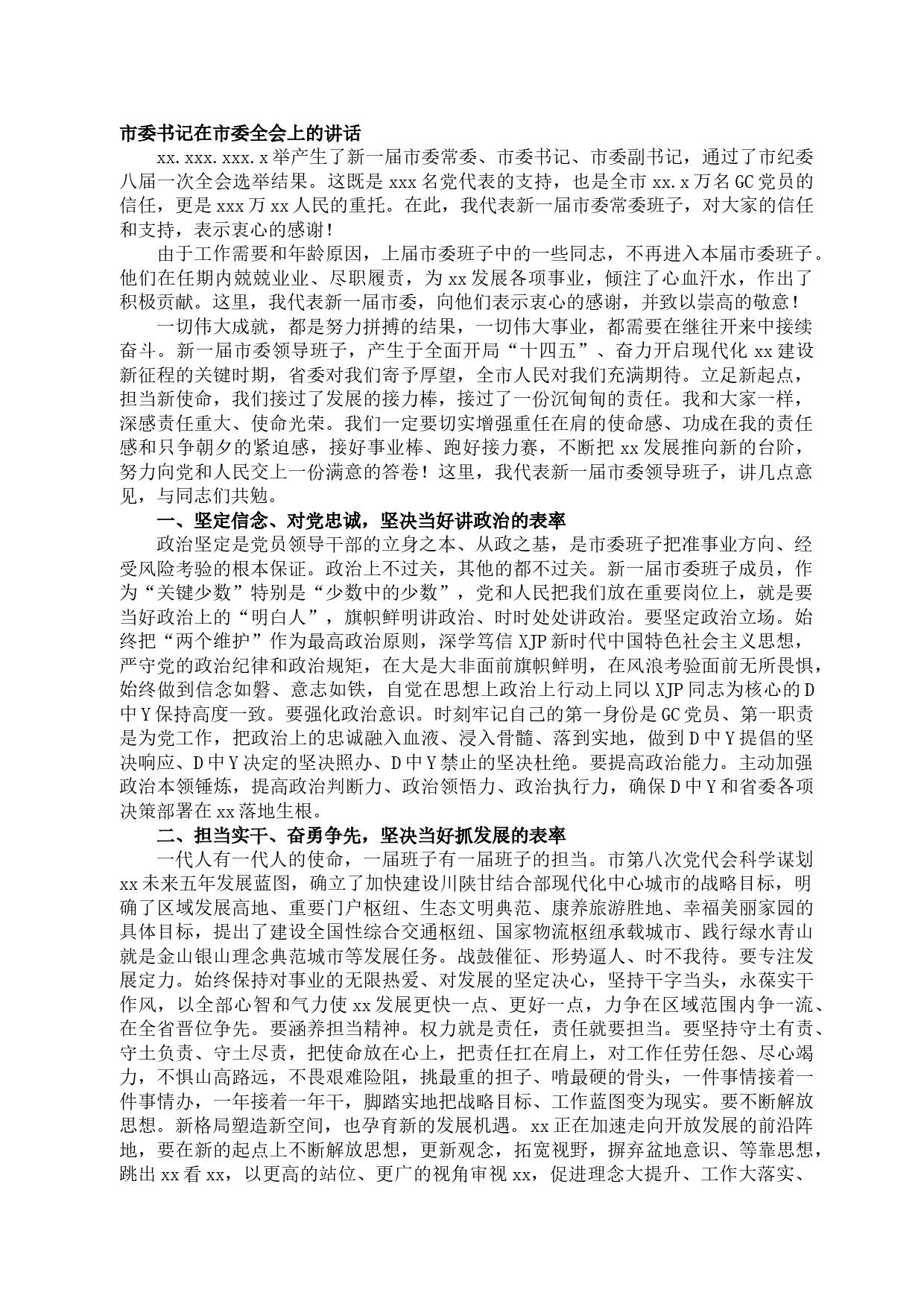 市委书记在市委全会上的讲话

xx.xxx.xxx.x举产生了新一届市委常委、市委书记、市委副书记，通过了市纪委八届一次全会选举结果。这既是xxx名党代表的支持，也是全市xx.x万名GC党员的信任，更是xxx万xx人民的重托。在此，我代表新一届市委常委班子，对大家的信任和支持，表示衷心的感谢！

由于工作需要和年龄原因，上届市委班子中的一些同志，不再进入本届市委班子。他们在任期内兢兢业业、尽职履责，为xx发展各项事业，倾注了心血汗水，作出了积极贡献。这里，我代表新一届市委，向他们表示衷心的感谢，并致以崇高的敬意！

一切伟大成就，都是努力拼搏的结果，一切伟大事业，都需要在继往开来中接续奋斗。新一届市委领导班子，产生于全面开局“十四五”、奋力开启现代化xx建设新征程的关键时期，省委对我们寄予厚望，全市人民对我们充满期待。立足新起点，担当新使命，我们接过了发展的接力棒，接过了一份沉甸甸的责任。我和大家一样，深感责任重大、使命光荣。我们一定要切实增强重任在肩的使命感、功成在我的责任感和只争朝夕的紧迫感，接好事业棒、跑好接力赛，不断把xx发展推向新的台阶，努力向党和人民交上一份满意的答卷！这里，我代表新一届市委领导班子，讲几点意见，与同志们共勉。

一、坚定信念、对党忠诚，坚决当好讲政治的表率

政治坚定是党员领导干部的立身之本、从政之基，是市委班子把准事业方向、经受风险考验的根本保证。政治上不过关，其他的都不过关。新一届市委班子成员，作为“关键少数”特别是“少数中的少数”，党和人民把我们放在重要岗位上，就是要当好政治上的“明白人”，旗帜鲜明讲政治、时时处处讲政治。要坚定政治立场。始终把“两个维护”作为最高政治原则，深学笃信XJP新时代中国特色社会主义思想，严守党的政治纪律和政治规矩，在大是大非面前旗帜鲜明，在风浪考验面前无所畏惧，始终做到信念如磐、意志如铁，自觉在思想上政治上行动上同以XJP同志为核心的D中Y保持高度一致。要强化政治意识。时刻牢记自己的第一身份是GC党员、第一职责是为党工作，把政治上的忠诚融入血液、浸入骨髓、落到实地，做到D中Y提倡的坚决响应、D中Y决定的坚决照办、D中Y禁止的坚决杜绝。要提高政治能力。主动加强政治本领锤炼，提高政治判断力、政治领悟力、政治执行力，确保D中Y和省委各项决策部署在xx落地生根。

二、担当实干、奋勇争先，坚决当好抓发展的表率

一代人有一代人的使命，一届班子有一届班子的担当。市第八次党代会科学谋划xx未来五年发展蓝图，确立了加快建设川陕甘结合部现代化中心城市的战略目标，明确了区域发展高地、重要门户枢纽、生态文明典范、康养旅游胜地、幸福美丽家园的具体目标，提出了建设全国性综合交通枢纽、国家物流枢纽承载城市、践行绿水青山就是金山银山理念典范城市等发展任务。战鼓催征、形势逼人、时不我待。要专注发展定力。始终保持对事业的无限热爱、对发展的坚定决心，坚持干字当头，永葆实干作风，以全部心智和气力使xx发展更快一点、更好一点，力争在区域范围内争一流、在全省晋位争先。要涵养担当精神。权力就是责任，责任就要担当。要坚持守土有责、守土负责、守土尽责，把使命放在心上，把责任扛在肩上，对工作任劳任怨、尽心竭力，不惧山高路远，不畏艰难险阻，挑最重的担子、啃最硬的骨头，一件事情接着一件事情办，一年接着一年干，脚踏实地把战略目标、工作蓝图变为现实。要不断解放思想。新格局塑造新空间，也孕育新的发展机遇。xx正在加速走向开放发展的前沿阵地，要在新的起点上不断解放思想，更新观念，拓宽视野，摒弃盆地意识、等靠思想，跳出xx看xx，以更高的站位、更广的视角审视xx，促进理念大提升、工作大落实、